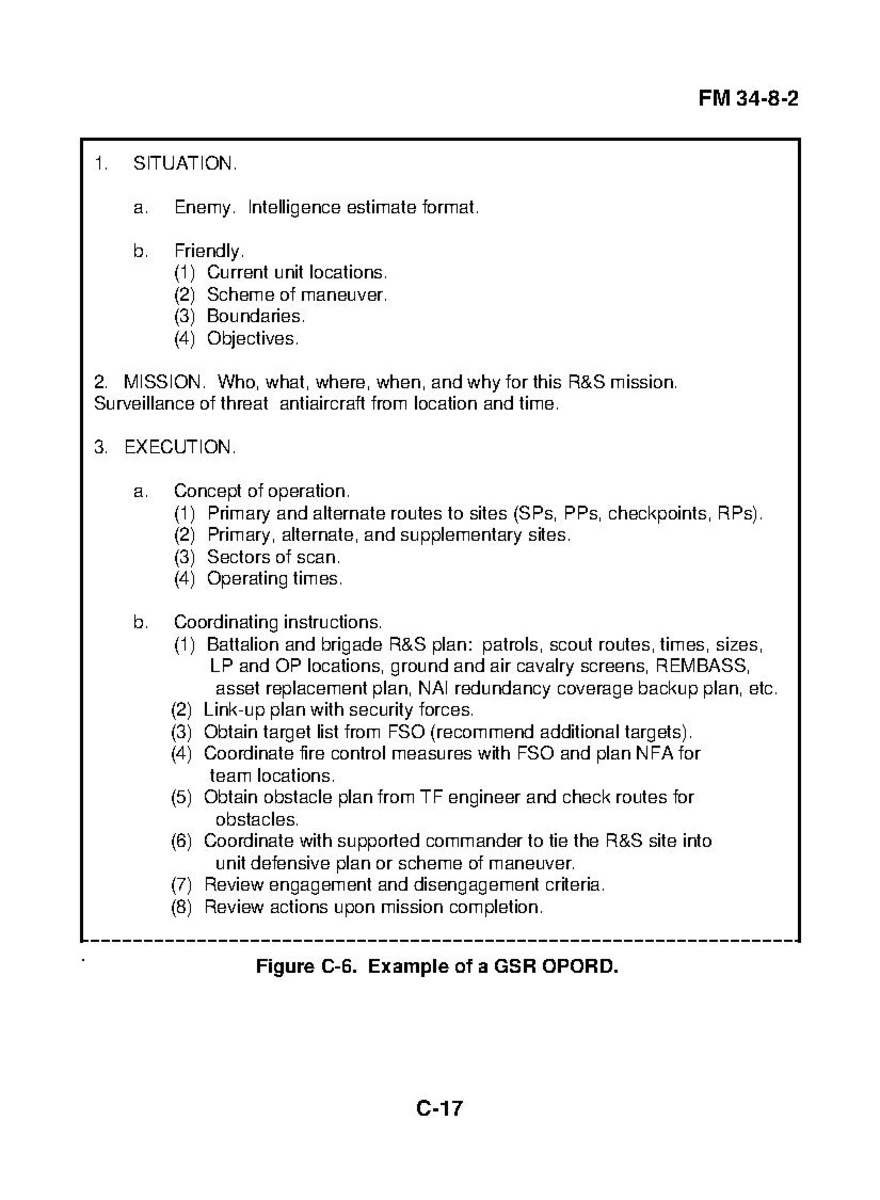 FM 34-8-2

1. SITUATION.

a. Enemy. Intelligence estimate format.

b. Friendly.
(1) Current unit locations.
(2) Scheme of maneuver.
(3) Boundaries.
(4) Objectives.

2. MISSION. Who, what, where, when, and why for this R&S mission. Surveillance of threat antiaircraft from location and time.

3. EXECUTION.

a. Concept of operation.
(1) Primary and alternate routes to sites (SPs, PPs, checkpoints, RPs).
(2) Primary, alternate, and supplementary sites.
(3) Sectors of scan.
(4) Operating times.

b. Coordinating instructions.
(1) Battalion and brigade R&S plan: patrols, scout routes, times, sizes, LP and OP locations, ground and air cavalry screens, REMBASS, asset replacement plan, NAI redundancy coverage backup plan, etc.
(2) Link-up plan with security forces.
(3) Obtain target list from FSO (recommend additional targets).
(4) Coordinate fire control measures with FSO and plan NFA for team locations.
(5) Obtain obstacle plan from TF engineer and check routes for obstacles.
(6) Coordinate with supported commander to tie the R&S site into unit defensive plan or scheme of maneuver.
(7) Review engagement and disengagement criteria.
(8) Review actions upon mission completion.

Figure C-6. Example of a GSR OPORD.

C-17